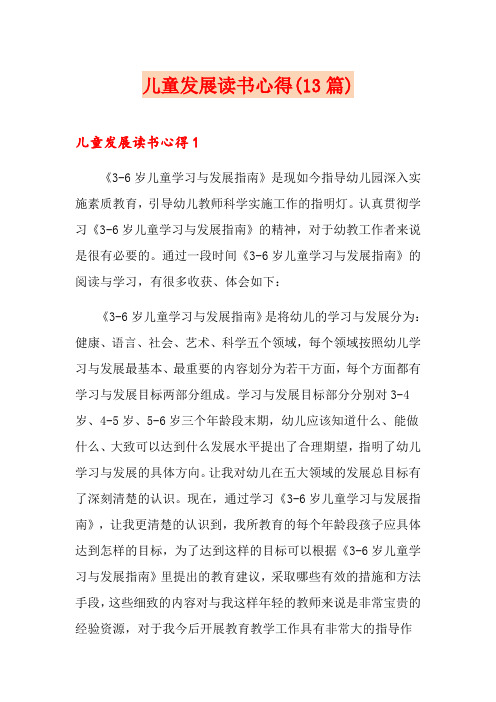 儿童发展读书心得(13篇)

儿童发展读书心得1

《3-6岁儿童学习与发展指南》是现如今指导幼儿园深入实施素质教育，引导幼儿教师科学实施工作的指明灯。认真贯彻学习《3-6岁儿童学习与发展指南》的精神，对于幼教工作者来说是很有必要的。通过一段时间《3-6岁儿童学习与发展指南》的阅读与学习，有很多收获、体会如下：

《3-6岁儿童学习与发展指南》是将幼儿的学习与发展分为：健康、语言、社会、艺术、科学五个领域，每个领域按照幼儿学习与发展最基本、最重要的内容划分为若干方面，每个方面都有学习与发展目标两部分组成。学习与发展目标部分分别对3-4岁、4-5岁、5-6岁三个年龄段末期，幼儿应该知道什么、能做什么、大致可以达到什么发展水平提出了合理期望，指明了幼儿学习与发展的具体方向。让我对幼儿在五大领域的发展总目标有了深刻清楚的认识。现在，通过学习《3-6岁儿童学习与发展指南》，让我更清楚的认识到，我所教育的每个年龄段孩子应具体达到怎样的目标，为了达到这样的目标可以根据《3-6岁儿童学习与发展指南》里提出的教育建议，采取哪些有效的措施和方法手段，这些细致的内容对与我这样年轻的教师来说是非常宝贵的经验资源，对于我今后开展教育教学工作具有非常大的指导作